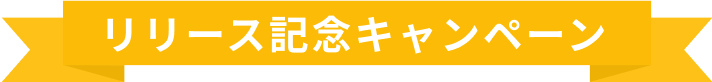 リリース記念キャンペーン